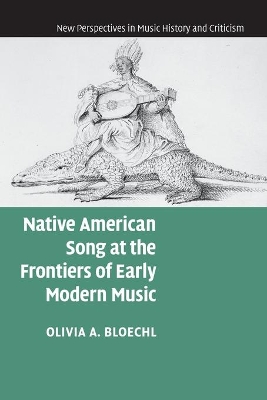 New Perspectives in Music History and Criticism

Native American Song at the Frontiers of Early Modern Music

OLIVIA A. BLOECHL